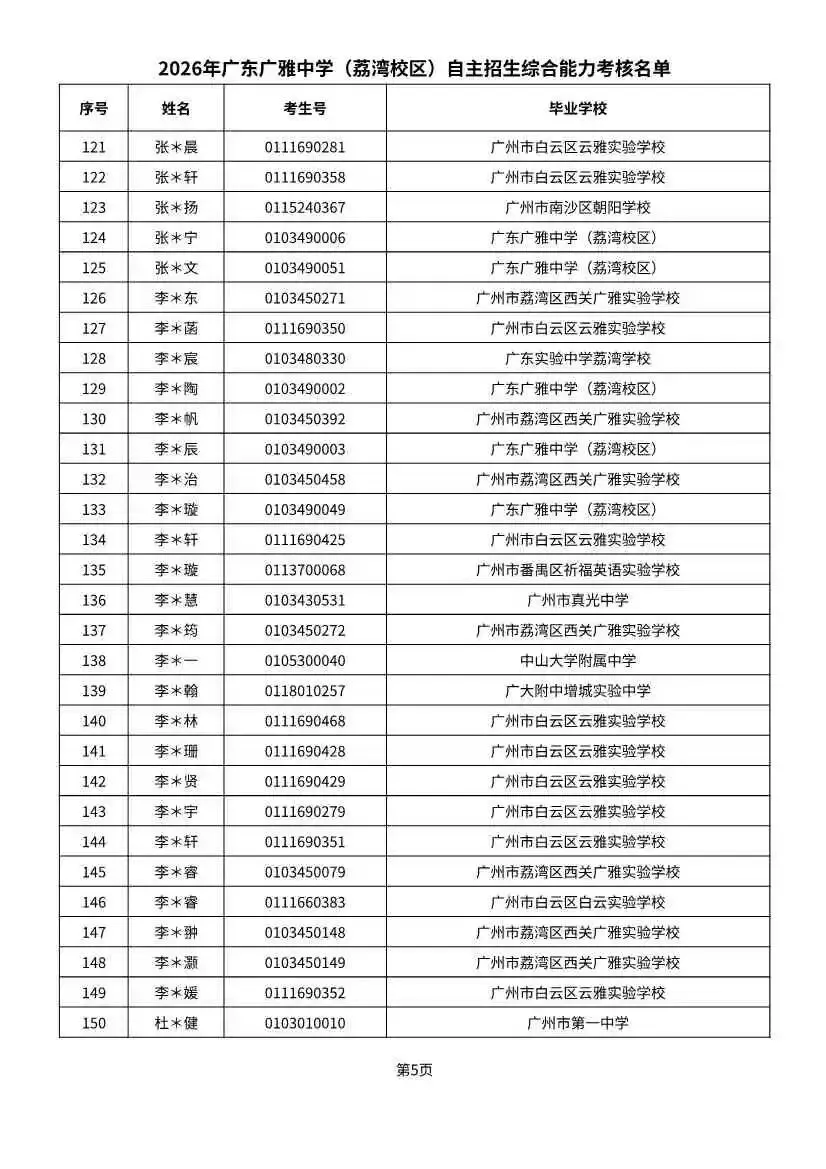 2026年广东广雅中学（荔湾校区）自主招生综合能力考核名单

| 序号 | 姓名 | 考生号 | 毕业学校 |
|---|---|---|---|
| 121 | 张*晨 | 0111690281 | 广州市白云区云雅实验学校 |
| 122 | 张*轩 | 0111690358 | 广州市白云区云雅实验学校 |
| 123 | 张*扬 | 0115240367 | 广州市南沙区朝阳学校 |
| 124 | 张*宁 | 0103490006 | 广东广雅中学（荔湾校区） |
| 125 | 张*文 | 0103490051 | 广东广雅中学（荔湾校区） |
| 126 | 李*东 | 0103450271 | 广州市荔湾区西关广雅实验学校 |
| 127 | 李*菡 | 0111690350 | 广州市白云区云雅实验学校 |
| 128 | 李*宸 | 0103480330 | 广东实验中学荔湾学校 |
| 129 | 李*陶 | 0103490002 | 广东广雅中学（荔湾校区） |
| 130 | 李*帆 | 0103450392 | 广州市荔湾区西关广雅实验学校 |
| 131 | 李*辰 | 0103490003 | 广东广雅中学（荔湾校区） |
| 132 | 李*治 | 0103450458 | 广州市荔湾区西关广雅实验学校 |
| 133 | 李*璇 | 0103490049 | 广东广雅中学（荔湾校区） |
| 134 | 李*轩 | 0111690425 | 广州市白云区云雅实验学校 |
| 135 | 李*璇 | 0113700068 | 广州市番禺区祈福英语实验学校 |
| 136 | 李*慧 | 0103430531 | 广州市真光中学 |
| 137 | 李*筠 | 0103450272 | 广州市荔湾区西关广雅实验学校 |
| 138 | 李*一 | 0105300040 | 中山大学附属中学 |
| 139 | 李*翰 | 0118010257 | 广大附中增城实验中学 |
| 140 | 李*林 | 0111690468 | 广州市白云区云雅实验学校 |
| 141 | 李*珊 | 0111690428 | 广州市白云区云雅实验学校 |
| 142 | 李*贤 | 0111690429 | 广州市白云区云雅实验学校 |
| 143 | 李*宇 | 0111690279 | 广州市白云区云雅实验学校 |
| 144 | 李*轩 | 0111690351 | 广州市白云区云雅实验学校 |
| 145 | 李*睿 | 0103450079 | 广州市荔湾区西关广雅实验学校 |
| 146 | 李*睿 | 0111660383 | 广州市白云区白云实验学校 |
| 147 | 李*翀 | 0103450148 | 广州市荔湾区西关广雅实验学校 |
| 148 | 李*灏 | 0103450149 | 广州市荔湾区西关广雅实验学校 |
| 149 | 李*媛 | 0111690352 | 广州市白云区云雅实验学校 |
| 150 | 杜*健 | 0103010010 | 广州市第一中学 |

第5页